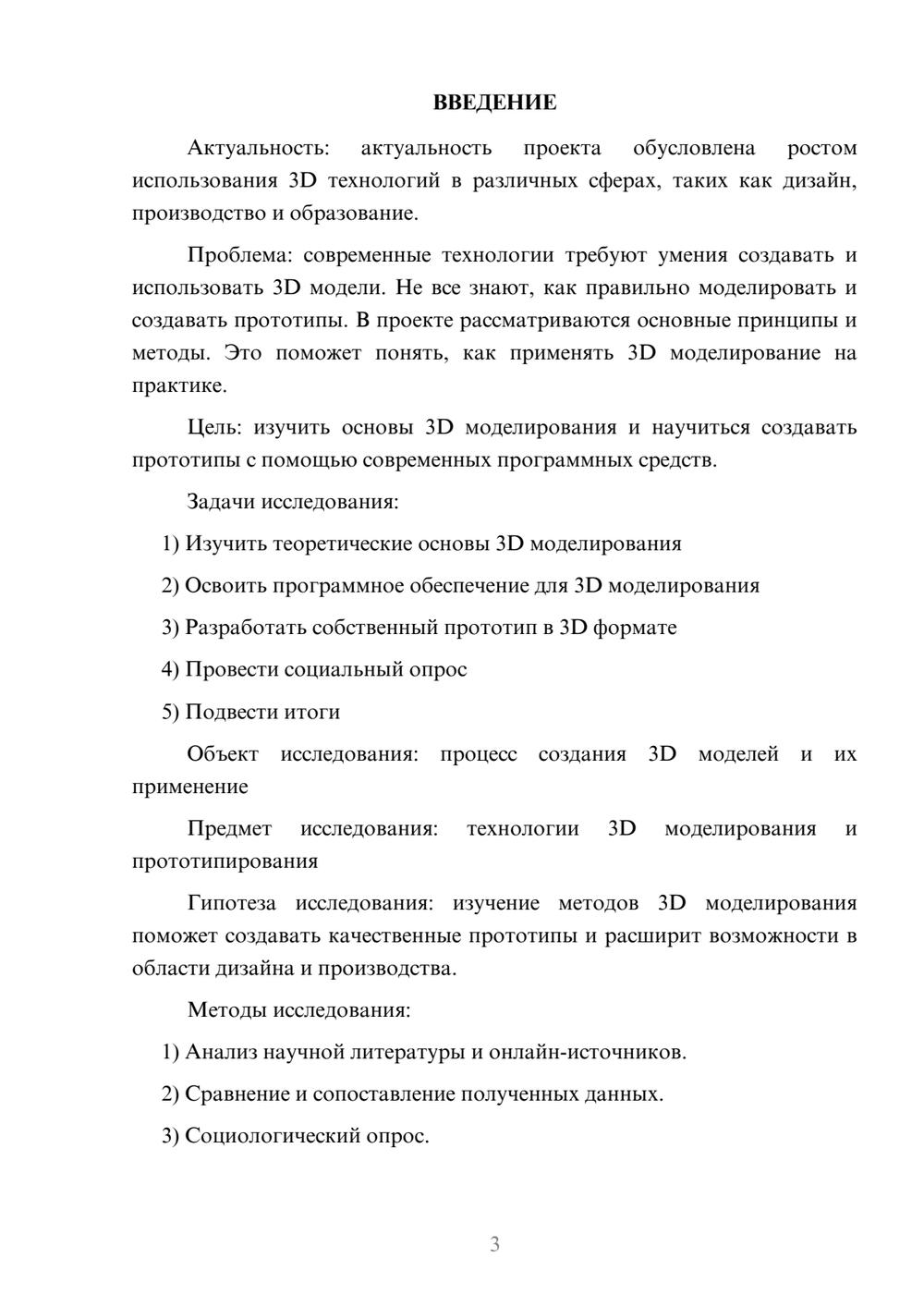 ВВЕДЕНИЕ

Актуальность: актуальность проекта обусловлена ростом использования 3D технологий в различных сферах, таких как дизайн, производство и образование.

Проблема: современные технологии требуют умения создавать и использовать 3D модели. Не все знают, как правильно моделировать и создавать прототипы. В проекте рассматриваются основные принципы и методы. Это поможет понять, как применять 3D моделирование на практике.

Цель: изучить основы 3D моделирования и научиться создавать прототипы с помощью современных программных средств.

Задачи исследования:

1) Изучить теоретические основы 3D моделирования

2) Освоить программное обеспечение для 3D моделирования

3) Разработать собственный прототип в 3D формате

4) Провести социальный опрос

5) Подвести итоги

Объект исследования: процесс создания 3D моделей и их применение

Предмет исследования: технологии 3D моделирования и прототипирования

Гипотеза исследования: изучение методов 3D моделирования поможет создавать качественные прототипы и расширит возможности в области дизайна и производства.

Методы исследования:

1) Анализ научной литературы и онлайн-источников.

2) Сравнение и сопоставление полученных данных.

3) Социологический опрос.

3